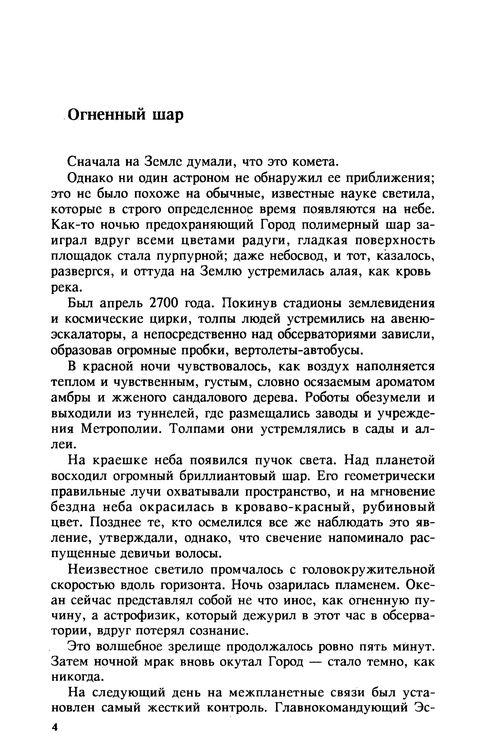 Огненный шар

Сначала на Земле думали, что это комета.

Однако ни один астроном не обнаружил ее приближения; это не было похоже на обычные, известные науке светила, которые в строго определенное время появляются на небе. Как-то ночью предохраняющий Город полимерный шар заиграл вдруг всеми цветами радуги, гладкая поверхность площадок стала пурпурной; даже небосвод, и тот, казалось, разверзся, и оттуда на Землю устремилась алая, как кровь река.

Был апрель 2700 года. Покинув стадионы землевидения и космические цирки, толпы людей устремились на авеню-эскалаторы, а непосредственно над обсерваториями зависли, образовав огромные пробки, вертолеты-автобусы.

В красной ночи чувствовалось, как воздух наполняется теплом и чувственным, густым, словно осязаемым ароматом амбры и жженого сандалового дерева. Роботы обезумели и выходили из туннелей, где размещались заводы и учреждения Метрополии. Толпами они устремлялись в сады и аллеи.

На краешке неба появился пучок света. Над планетой восходил огромный бриллиантовый шар. Его геометрически правильные лучи охватывали пространство, и на мгновение бездна неба окрасилась в кроваво-красный, рубиновый цвет. Позднее те, кто осмелился все же наблюдать это явление, утверждали, однако, что свечение напоминало распущенные девичьи волосы.

Неизвестное светило промчалось с головокружительной скоростью вдоль горизонта. Ночь озарилась пламенем. Океан сейчас представлял собой не что иное, как огненную пучину, а астрофизик, который дежурил в этот час в обсерватории, вдруг потерял сознание.

Это волшебное зрелище продолжалось ровно пять минут. Затем ночной мрак вновь окутал Город — стало темно, как никогда.

На следующий день на межпланетные связи был установлен самый жесткий контроль. Главнокомандующий Эс-

4